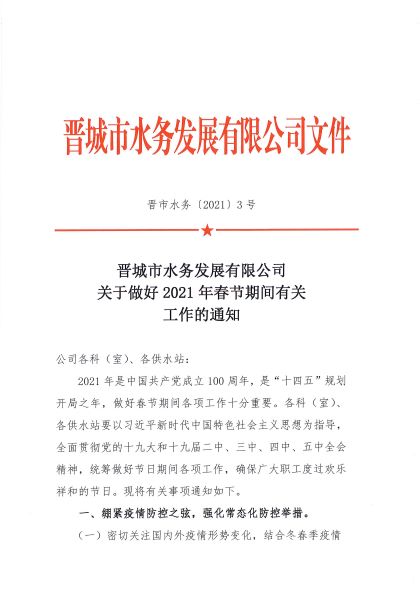 晋城市水务发展有限公司文件

晋市水务〔2021〕3号

晋城市水务发展有限公司
关于做好2021年春节期间有关
工作的通知

公司各科（室）、各供水站：

2021年是中国共产党成立100周年，是“十四五”规划开局之年，做好春节期间各项工作十分重要。各科（室）、各供水站要以习近平新时代中国特色社会主义思想为指导，全面贯彻党的十九大和十九届二中、三中、四中、五中全会精神，统筹做好节日期间各项工作，确保广大职工度过欢乐祥和的节日。现将有关事项通知如下。

一、绷紧疫情防控之弦，强化常态化防控举措。

（一）密切关注国内外疫情形势变化，结合冬春季疫情